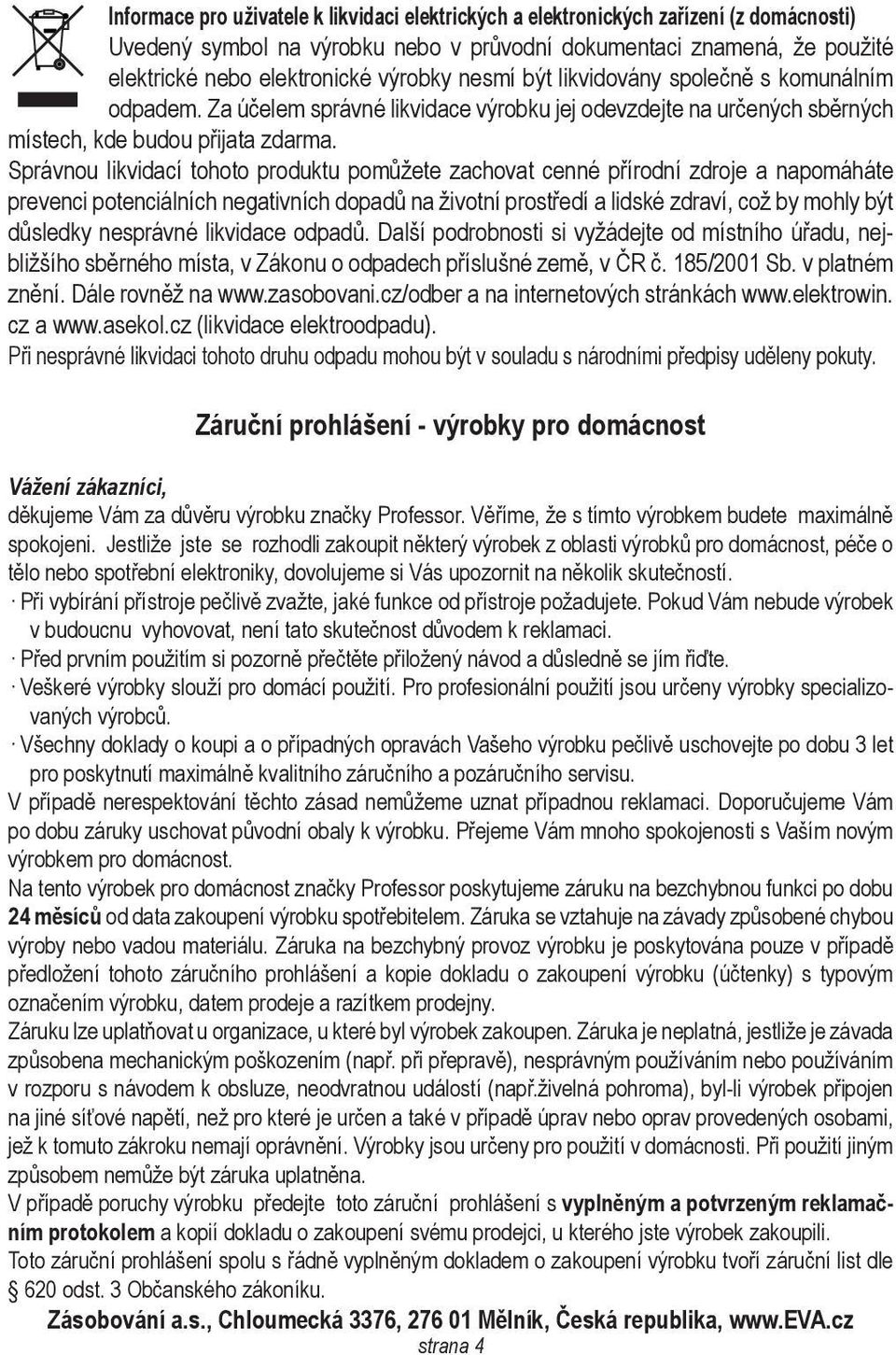 Informace pro uživatele k likvidaci elektrických a elektronických zařízení (z domácnosti)
Uvedený symbol na výrobku nebo v průvodní dokumentaci znamená, že použité elektrické nebo elektronické výrobky nesmí být likvidovány společně s komunálním odpadem. Za účelem správné likvidace výrobku jej odevzdejte na určených sběrných místech, kde budou přijata zdarma.
Správnou likvidací tohoto produktu pomůžete zachovat cenné přírodní zdroje a napomáháte prevenci potenciálních negativních dopadů na životní prostředí a lidské zdraví, což by mohly být důsledky nesprávné likvidace odpadů. Další podrobnosti si vyžádejte od místního úřadu, nejbližšího sběrného místa, v Zákonu o odpadech příslušné země, v ČR č. 185/2001 Sb. v platném znění. Dále rovněž na www.zasobovani.cz/odber a na internetových stránkách www.elektrowin.cz a www.asekol.cz (likvidace elektroodpadu).
Při nesprávné likvidaci tohoto druhu odpadu mohou být v souladu s národními předpisy uděleny pokuty.

Záruční prohlášení - výrobky pro domácnost

Vážení zákazníci,
děkujeme Vám za důvěru výrobku značky Professor. Věříme, že s tímto výrobkem budete maximálně spokojeni. Jestliže jste se rozhodli zakoupit některý výrobek z oblasti výrobků pro domácnost, péče o tělo nebo spotřební elektroniky, dovolujeme si Vás upozornit na několik skutečností.
· Při vybírání přístroje pečlivě zvažte, jaké funkce od přístroje požadujete. Pokud Vám nebude výrobek v budoucnu vyhovovat, není tato skutečnost důvodem k reklamaci.
· Před prvním použitím si pozorně přečtěte přiložený návod a důsledně se jím řiďte.
· Veškeré výrobky slouží pro domácí použití. Pro profesionální použití jsou určeny výrobky specializovaných výrobců.
· Všechny doklady o koupi a o případných opravách Vašeho výrobku pečlivě uschovejte po dobu 3 let pro poskytnutí maximálně kvalitního záručního a pozáručního servisu.
V případě nerespektování těchto zásad nemůžeme uznat případnou reklamaci. Doporučujeme Vám po dobu záruky uschovat původní obaly k výrobku. Přejeme Vám mnoho spokojenosti s Vaším novým výrobkem pro domácnost.
Na tento výrobek pro domácnost značky Professor poskytujeme záruku na bezchybnou funkci po dobu 24 měsíců od data zakoupení výrobku spotřebitelem. Záruka se vztahuje na závady způsobené chybou výroby nebo vadou materiálu. Záruka na bezchybný provoz výrobku je poskytována pouze v případě předložení tohoto záručního prohlášení a kopie dokladu o zakoupení výrobku (účtenky) s typovým označením výrobku, datem prodeje a razítkem prodejny.
Záruku lze uplatňovat u organizace, u které byl výrobek zakoupen. Záruka je neplatná, jestliže je závada způsobena mechanickým poškozením (např. při přepravě), nesprávným používáním nebo používáním v rozporu s návodem k obsluze, neodvratnou událostí (např.živelná pohroma), byl-li výrobek připojen na jiné síťové napětí, než pro které je určen a také v případě úprav nebo oprav provedených osobami, jež k tomuto zákroku nemají oprávnění. Výrobky jsou určeny pro použití v domácnosti. Při použití jiným způsobem nemůže být záruka uplatněna.
V případě poruchy výrobku předejte toto záruční prohlášení s vyplněným a potvrzeným reklamačním protokolem a kopií dokladu o zakoupení svému prodejci, u kterého jste výrobek zakoupili.
Toto záruční prohlášení spolu s řádně vyplněným dokladem o zakoupení výrobku tvoří záruční list dle § 620 odst. 3 Občanského zákoníku.
Zásobování a.s., Chloumecká 3376, 276 01 Mělník, Česká republika, www.EVA.cz
strana 4